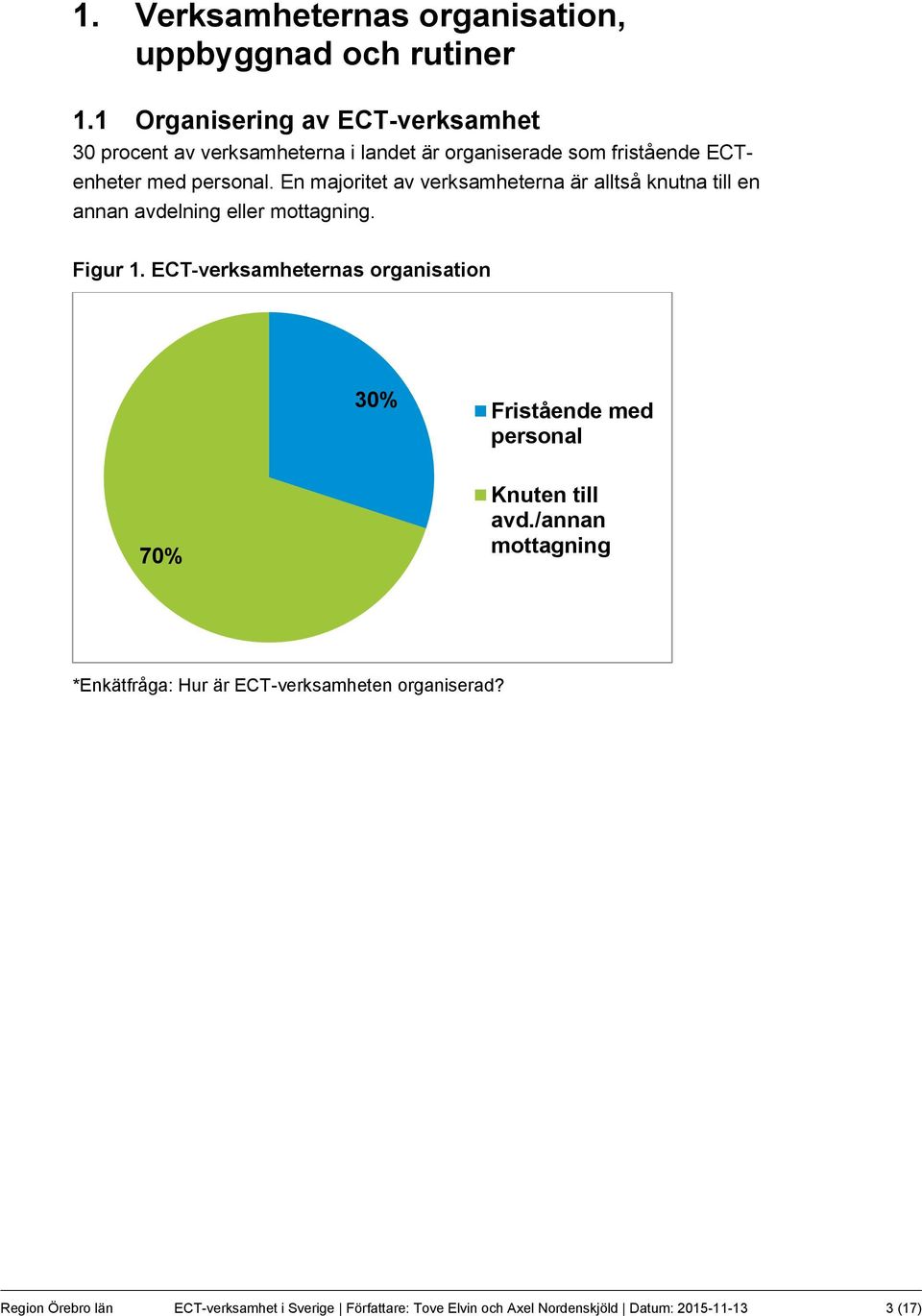 1. Verksamheternas organisation, uppbyggnad och rutiner

1.1 Organisering av ECT-verksamhet

30 procent av verksamheterna i landet är organiserade som fristående ECT-enheter med personal. En majoritet av verksamheterna är alltså knutna till en annan avdelning eller mottagning.

Figur 1. ECT-verksamheternas organisation

30%

70%

Fristående med personal

Knuten till avd./annan mottagning

*Enkätfråga: Hur är ECT-verksamheten organiserad?

Region Örebro län ECT-verksamhet i Sverige | Författare: Tove Elvin och Axel Nordenskjöld | Datum: 2015-11-13 3 (17)